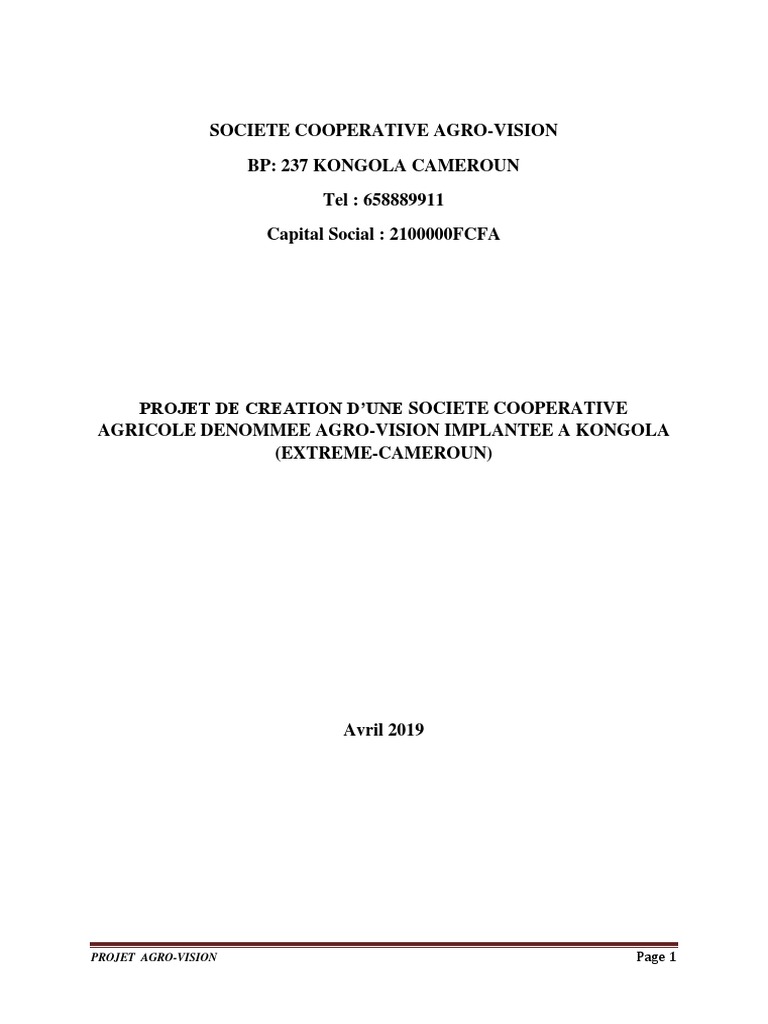 SOCIETE COOPERATIVE AGRO-VISION

BP: 237 KONGOLA CAMEROUN

Tel : 658889911

Capital Social : 2100000FCFA

PROJET DE CREATION D'UNE SOCIETE COOPERATIVE AGRICOLE DENOMMEE AGRO-VISION IMPLANTEE A KONGOLA (EXTREME-CAMEROUN)

Avril 2019

PROJET AGRO-VISION

Page 1